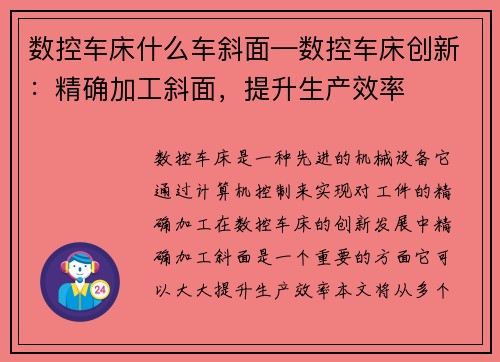 数控车床什么车斜面—数控车床创新：精确加工斜面，提升生产效率

数控车床是一种先进的机械设备它通过计算机控制来实现对工件的精确加工在数控车床的创新发展中精确加工斜面是一个重要的方面它可以大大提升生产效率本文将从多个

24